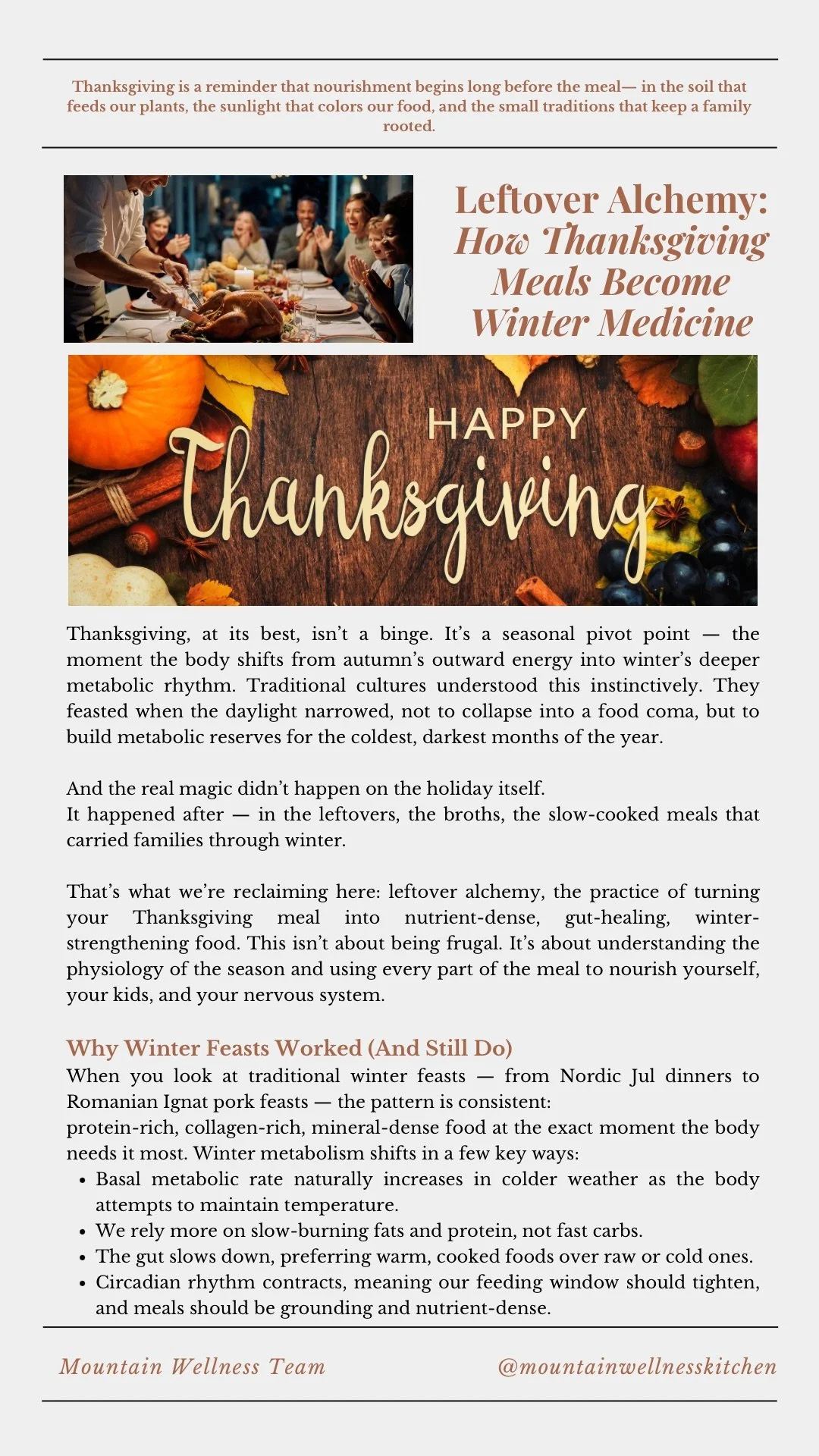 Thanksgiving is a reminder that nourishment begins long before the meal— in the soil that feeds our plants, the sunlight that colors our food, and the small traditions that keep a family rooted.

Leftover Alchemy: How Thanksgiving Meals Become Winter Medicine

HAPPY Thanksgiving

Thanksgiving, at its best, isn't a binge. It's a seasonal pivot point — the moment the body shifts from autumn's outward energy into winter's deeper metabolic rhythm. Traditional cultures understood this instinctively. They feasted when the daylight narrowed, not to collapse into a food coma, but to build metabolic reserves for the coldest, darkest months of the year.

And the real magic didn't happen on the holiday itself.
It happened after — in the leftovers, the broths, the slow-cooked meals that carried families through winter.

That's what we're reclaiming here: leftover alchemy, the practice of turning your Thanksgiving meal into nutrient-dense, gut-healing, winter-strengthening food. This isn't about being frugal. It's about understanding the physiology of the season and using every part of the meal to nourish yourself, your kids, and your nervous system.

Why Winter Feasts Worked (And Still Do)
When you look at traditional winter feasts — from Nordic Jul dinners to Romanian Ignat pork feasts — the pattern is consistent:
protein-rich, collagen-rich, mineral-dense food at the exact moment the body needs it most. Winter metabolism shifts in a few key ways:
• Basal metabolic rate naturally increases in colder weather as the body attempts to maintain temperature.
• We rely more on slow-burning fats and protein, not fast carbs.
• The gut slows down, preferring warm, cooked foods over raw or cold ones.
• Circadian rhythm contracts, meaning our feeding window should tighten, and meals should be grounding and nutrient-dense.

Mountain Wellness Team @mountainwellnesskitchen